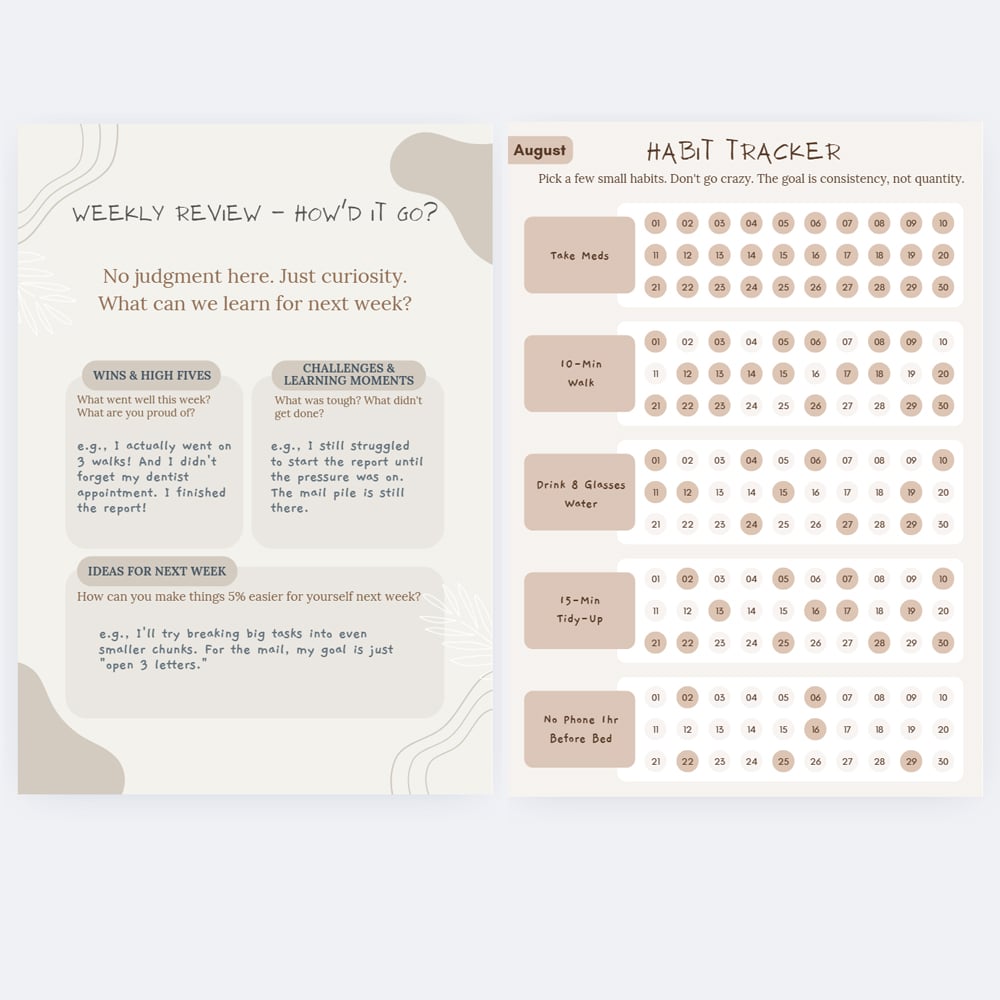 WEEKLY REVIEW - HOW'D IT GO?

No judgment here. Just curiosity. What can we learn for next week?

WINS & HIGH FIVES

What went well this week? What are you proud of?

e.g., I actually went on 3 walks! And I didn't forget my dentist appointment. I finished the report!

CHALLENGES & LEARNING MOMENTS

What was tough? What didn't get done?

e.g., I still struggled to start the report until the pressure was on. The mail pile is still there.

IDEAS FOR NEXT WEEK

How can you make things 5% easier for yourself next week?

e.g., I'll try breaking big tasks into even smaller chunks. For the mail, my goal is just "open 3 letters."

August

HABIT TRACKER

Pick a few small habits. Don't go crazy. The goal is consistency, not quantity.

Take Meds
01 02 03 04 05 06 07 08 09 10
11 12 13 14 15 16 17 18 19 20
21 22 23 24 25 26 27 28 29 30

10-Min Walk
01 02 03 04 05 06 07 08 09 10
11 12 13 14 15 16 17 18 19 20
21 22 23 24 25 26 27 28 29 30

Drink 8 Glasses Water
01 02 03 04 05 06 07 08 09 10
11 12 13 14 15 16 17 18 19 20
21 22 23 24 25 26 27 28 29 30

15-Min Tidy-Up
01 02 03 04 05 06 07 08 09 10
11 12 13 14 15 16 17 18 19 20
21 22 23 24 25 26 27 28 29 30

No Phone 1hr Before Bed
01 02 03 04 05 06 07 08 09 10
11 12 13 14 15 16 17 18 19 20
21 22 23 24 25 26 27 28 29 30